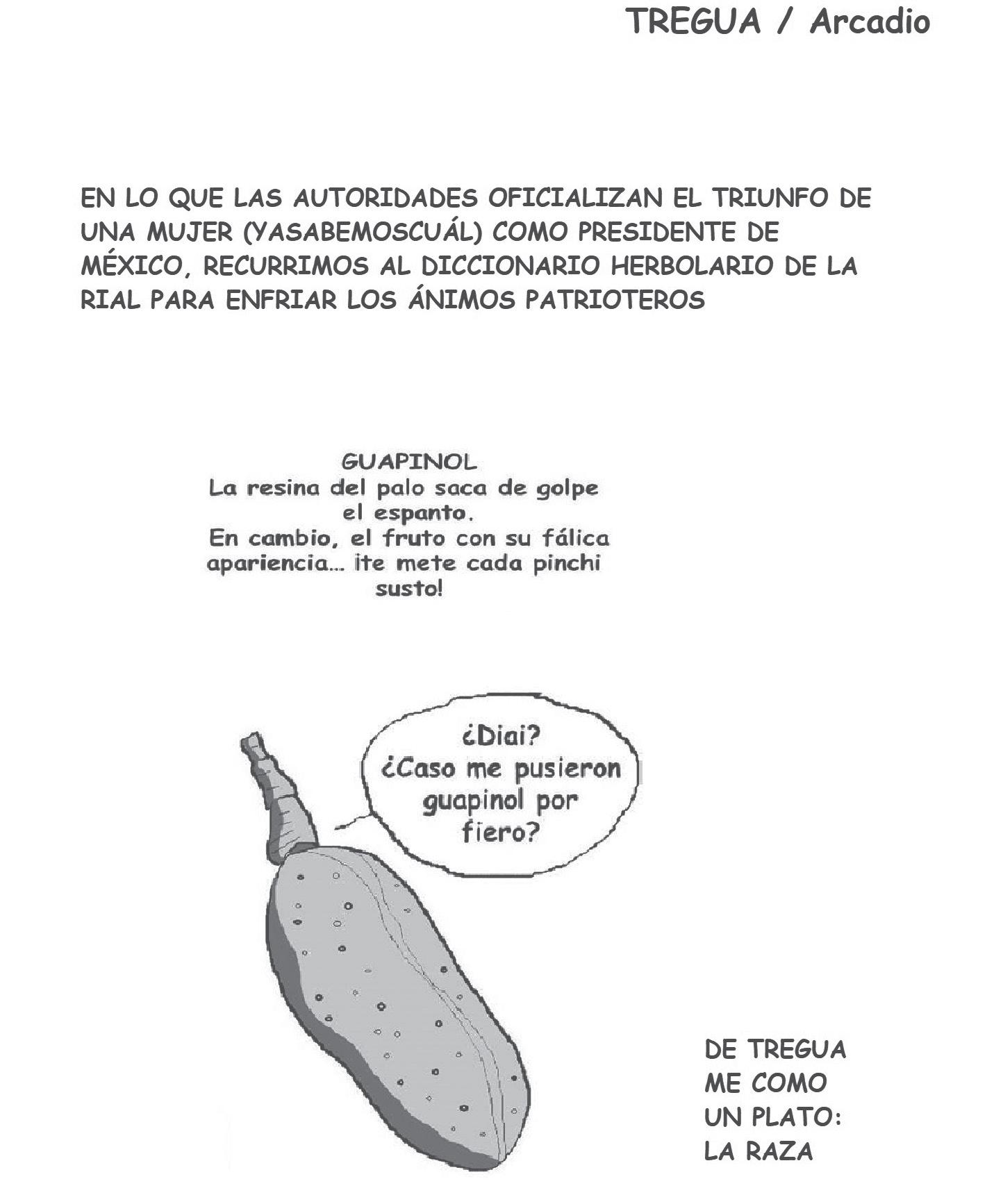 TREGUA / Arcadio

EN LO QUE LAS AUTORIDADES OFICIALIZAN EL TRIUNFO DE UNA MUJER (YASABEMOSCUÁL) COMO PRESIDENTE DE MÉXICO, RECURRIMOS AL DICCIONARIO HERBOLARIO DE LA RIAL PARA ENFRIAR LOS ÁNIMOS PATRIOTEROS

GUAPINOL
La resina del palo saca de golpe el espanto.
En cambio, el fruto con su fálica apariencia... ¡te mete cada pinchi susto!

¿Diai?
¿Caso me pusieron guapinol por fiero?

DE TREGUA
ME COMO
UN PLATO:
LA RAZA